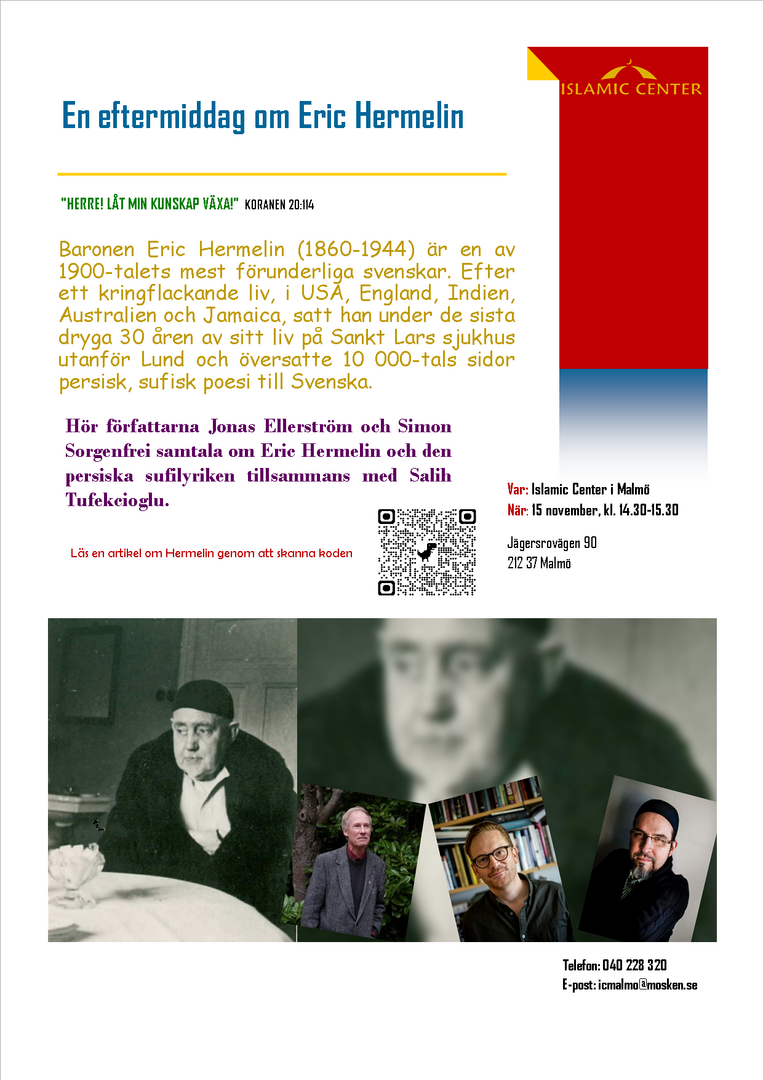 ISLAMIC CENTER

En eftermiddag om Eric Hermelin

"HERRE! LÅT MIN KUNSKAP VÄXA!" KORANEN 20:114

Baronen Eric Hermelin (1860-1944) är en av 1900-talets mest förunderliga svenskar. Efter ett kringflackande liv, i USA, England, Indien, Australien och Jamaica, satt han under de sista dryga 30 åren av sitt liv på Sankt Lars sjukhus utanför Lund och översatte 10 000-tals sidor persisk, sufisk poesi till Svenska.

Hör författarna Jonas Ellerström och Simon Sorgenfrei samtala om Eric Hermelin och den persiska sufilyriken tillsammans med Salih Tufekcioglu.

Läs en artikel om Hermelin genom att skanna koden

Var: Islamic Center i Malmö
När: 15 november, kl. 14.30-15.30

Jägersrovägen 90
212 37 Malmö

Telefon: 040 228 320
E-post: icmalmo@mosken.se